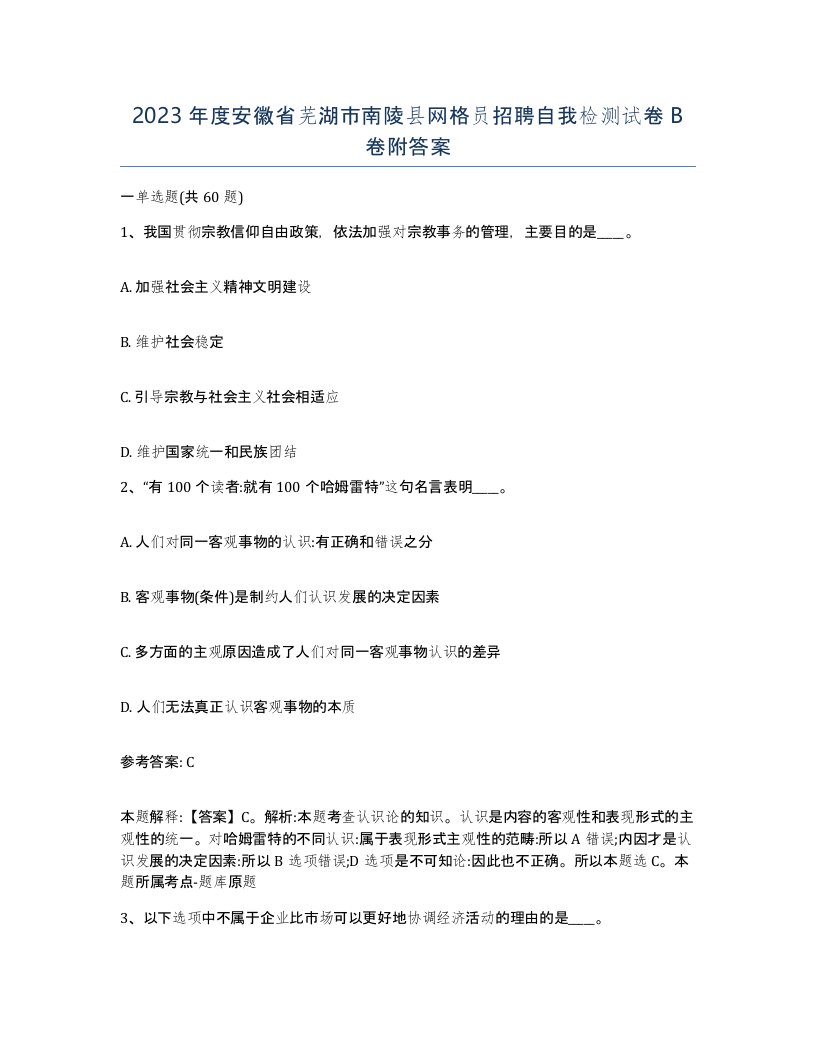 2023年度安徽省芜湖市南陵县网格员招聘自我检测试卷B卷附答案

一单选题(共60题)

1、我国贯彻宗教信仰自由政策，依法加强对宗教事务的管理，主要目的是____。

A. 加强社会主义精神文明建设

B. 维护社会稳定

C. 引导宗教与社会主义社会相适应

D. 维护国家统一和民族团结

2、“有100个读者:就有100个哈姆雷特”这句名言表明____。

A. 人们对同一客观事物的认识:有正确和错误之分

B. 客观事物(条件)是制约人们认识发展的决定因素

C. 多方面的主观原因造成了人们对同一客观事物认识的差异

D. 人们无法真正认识客观事物的本质

参考答案: C

本题解释:【答案】C。解析:本题考查认识论的知识。认识是内容的客观性和表现形式的主观性的统一。对哈姆雷特的不同认识:属于表现形式主观性的范畴:所以A错误;内因才是认识发展的决定因素:所以B选项错误;D选项是不可知论:因此也不正确。所以本题选C。本题所属考点-题库原题

3、以下选项中不属于企业比市场可以更好地协调经济活动的理由的是____。